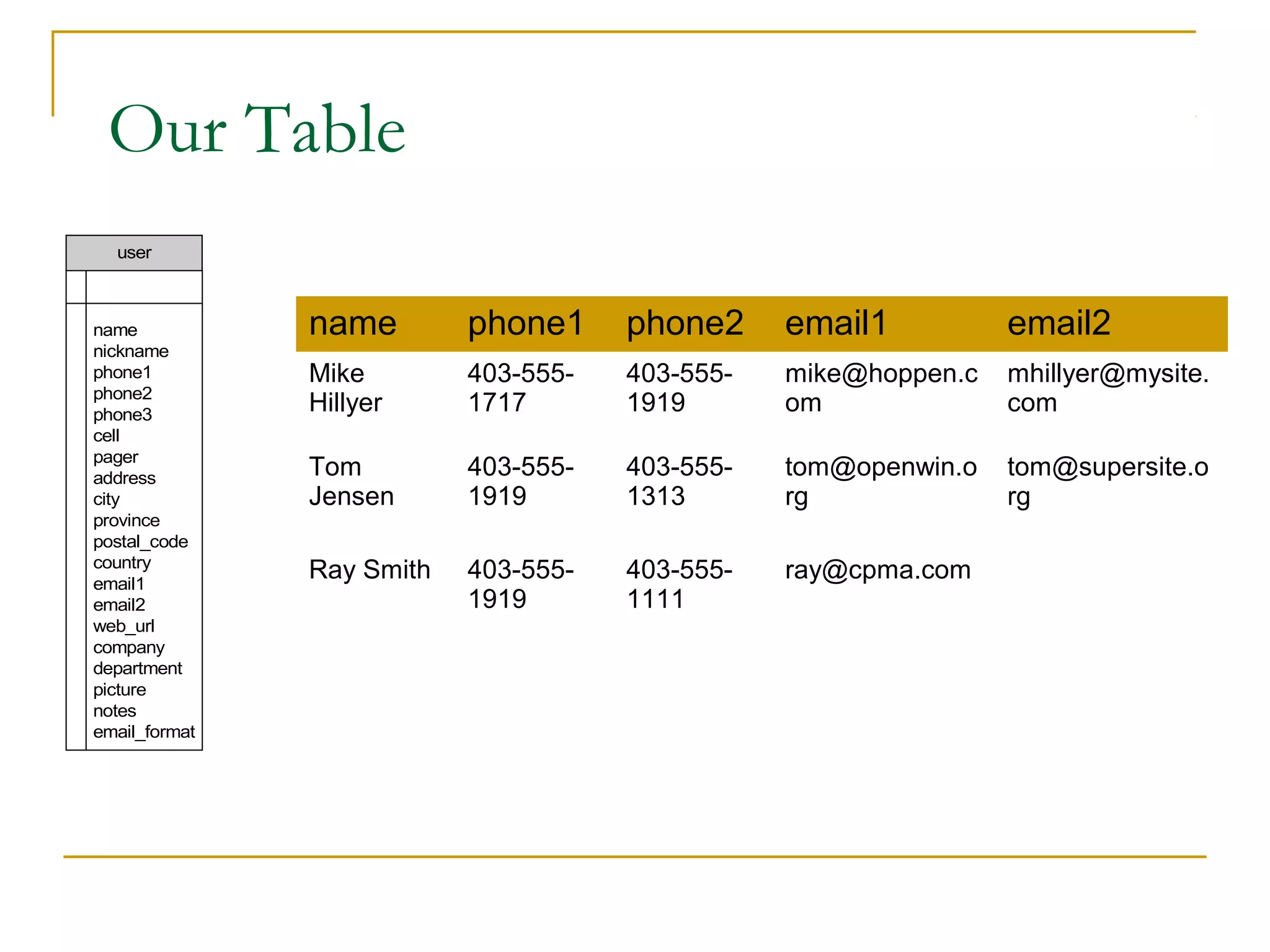 Our Table

user

name
nickname
phone1
phone2
phone3
cell
pager
address
city
province
postal_code
country
email1
email2
web_url
company
department
picture
notes
email_format

| name | phone1 | phone2 | email1 | email2 |
|---|---|---|---|---|
| Mike Hillyer | 403-555-1717 | 403-555-1919 | mike@hoppen.com | mhillyer@mysite.com |
| Tom Jensen | 403-555-1919 | 403-555-1313 | tom@openwin.org | tom@supersite.org |
| Ray Smith | 403-555-1919 | 403-555-1111 | ray@cpma.com | |